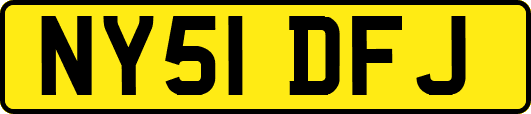 NY51 DFJ